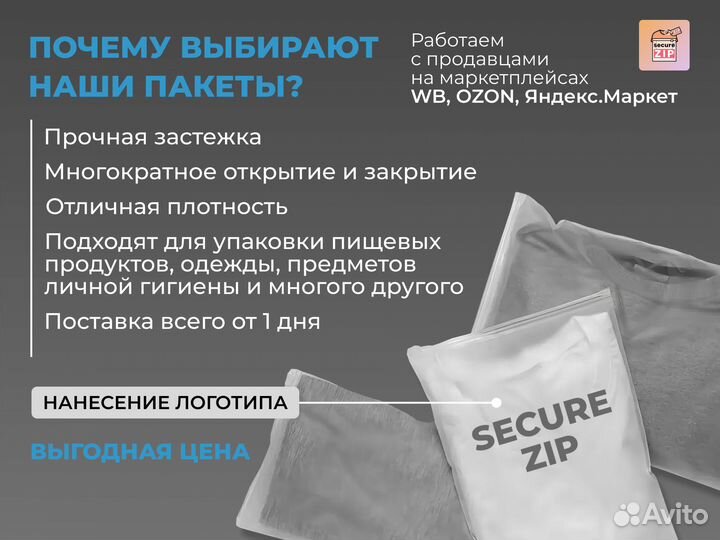 ПОЧЕМУ ВЫБИРАЮТ НАШИ ПАКЕТЫ?

Работаем с продавцами на маркетплейсах WB, OZON, Яндекс.Маркет

secure ZIP

Прочная застежка

Многократное открытие и закрытие

Отличная плотность

Подходят для упаковки пищевых продуктов, одежды, предметов личной гигиены и многого другого

Поставка всего от 1 дня

НАНЕСЕНИЕ ЛОГОТИПА

ВЫГОДНАЯ ЦЕНА

SECURE ZIP

Avito